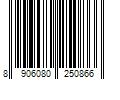 8 906080 250866